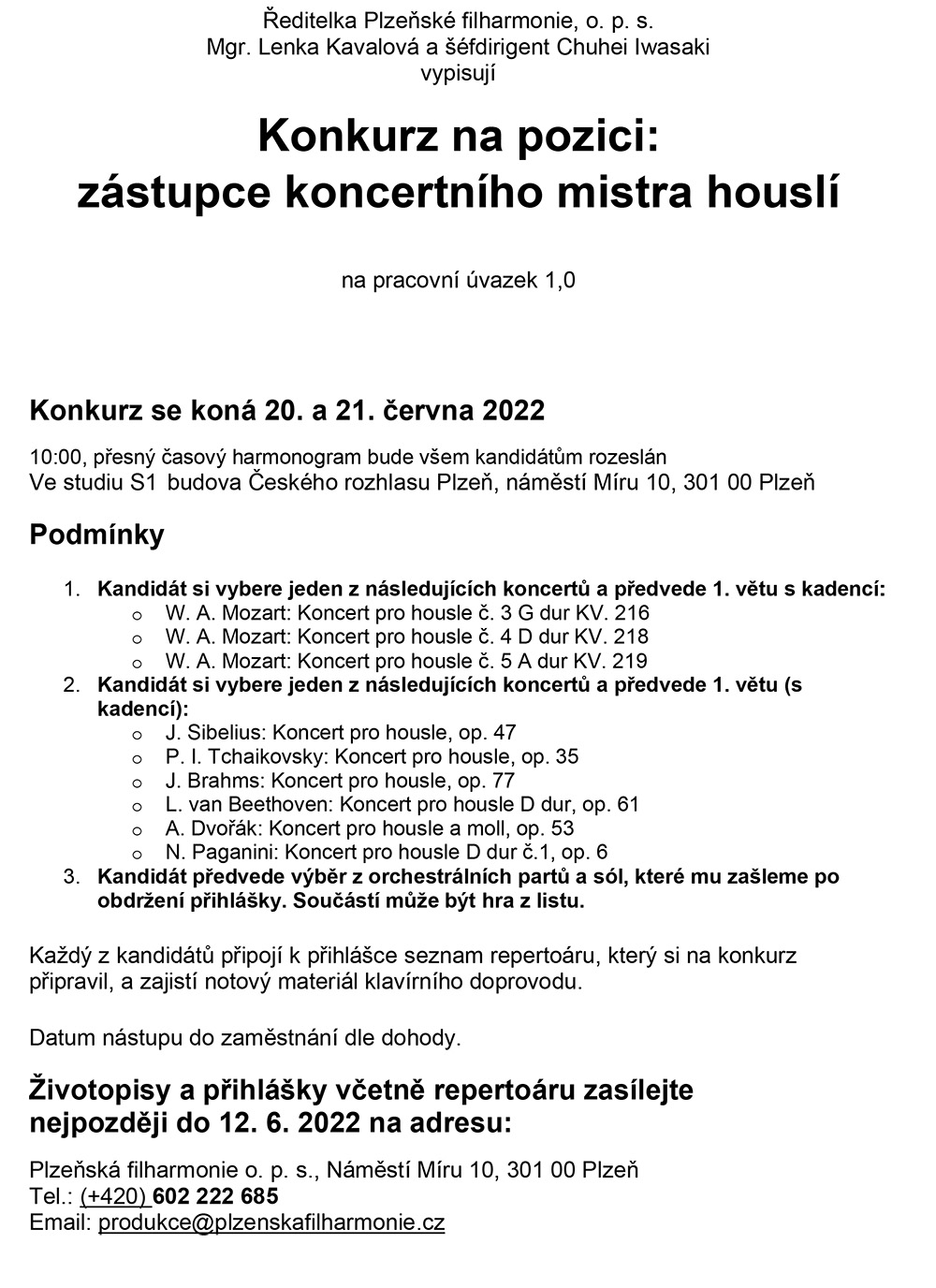 Ředitelka Plzeňské filharmonie, o. p. s.
Mgr. Lenka Kavalová a šéfdirigent Chuhei Iwasaki
vypisují

Konkurz na pozici:
zástupce koncertního mistra houslí

na pracovní úvazek 1,0

Konkurz se koná 20. a 21. června 2022

10:00, přesný časový harmonogram bude všem kandidátům rozeslán
Ve studiu S1 budova Českého rozhlasu Plzeň, náměstí Míru 10, 301 00 Plzeň

Podmínky

1. Kandidát si vybere jeden z následujících koncertů a předvede 1. větu s kadencí:
o W. A. Mozart: Koncert pro housle č. 3 G dur KV. 216
o W. A. Mozart: Koncert pro housle č. 4 D dur KV. 218
o W. A. Mozart: Koncert pro housle č. 5 A dur KV. 219
2. Kandidát si vybere jeden z následujících koncertů a předvede 1. větu (s kadencí):
o J. Sibelius: Koncert pro housle, op. 47
o P. I. Tchaikovsky: Koncert pro housle, op. 35
o J. Brahms: Koncert pro housle, op. 77
o L. van Beethoven: Koncert pro housle D dur, op. 61
o A. Dvořák: Koncert pro housle a moll, op. 53
o N. Paganini: Koncert pro housle D dur č.1, op. 6
3. Kandidát předvede výběr z orchestrálních partů a sól, které mu zašleme po obdržení přihlášky. Součástí může být hra z listu.

Každý z kandidátů připojí k přihlášce seznam repertoáru, který si na konkurz připravil, a zajistí notový materiál klavírního doprovodu.

Datum nástupu do zaměstnání dle dohody.

Životopisy a přihlášky včetně repertoáru zasílejte nejpozději do 12. 6. 2022 na adresu:

Plzeňská filharmonie o. p. s., Náměstí Míru 10, 301 00 Plzeň
Tel.: (+420) 602 222 685
Email: produkce@plzenskafilharmonie.cz